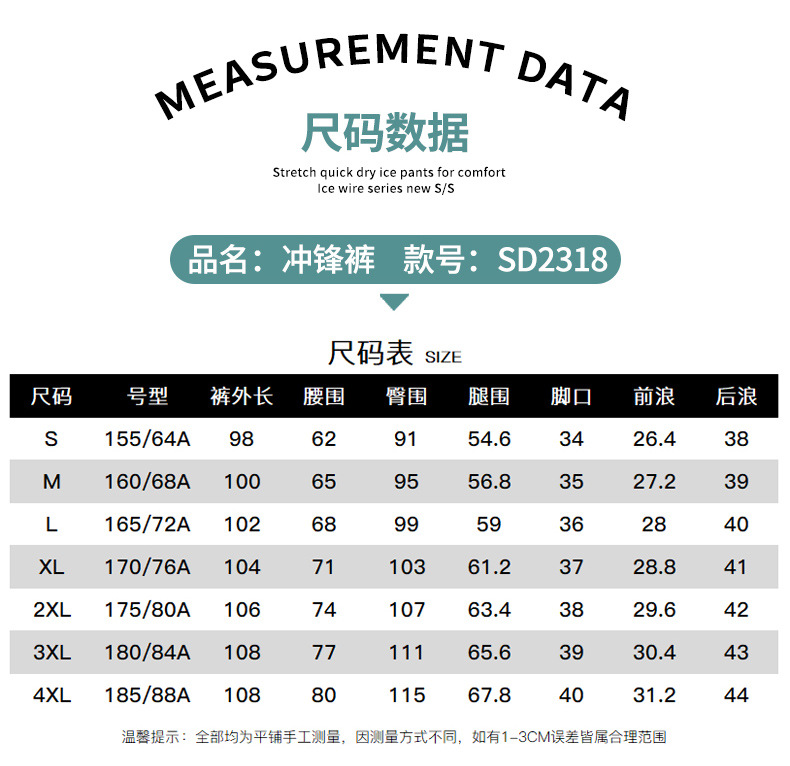 MEASUREMENT DATA

尺码数据

Stretch quick dry ice pants for comfort
Ice wire series new S/S

品名：冲锋裤 款号：SD2318

尺码表 SIZE

| 尺码 | 号型 | 裤外长 | 腰围 | 臀围 | 腿围 | 脚口 | 前浪 | 后浪 |
|---|---|---|---|---|---|---|---|---|
| S | 155/64A | 98 | 62 | 91 | 54.6 | 34 | 26.4 | 38 |
| M | 160/68A | 100 | 65 | 95 | 56.8 | 35 | 27.2 | 39 |
| L | 165/72A | 102 | 68 | 99 | 59 | 36 | 28 | 40 |
| XL | 170/76A | 104 | 71 | 103 | 61.2 | 37 | 28.8 | 41 |
| 2XL | 175/80A | 106 | 74 | 107 | 63.4 | 38 | 29.6 | 42 |
| 3XL | 180/84A | 108 | 77 | 111 | 65.6 | 39 | 30.4 | 43 |
| 4XL | 185/88A | 108 | 80 | 115 | 67.8 | 40 | 31.2 | 44 |

温馨提示：全部均为平铺手工测量，因测量方式不同，如有1-3CM误差皆属合理范围